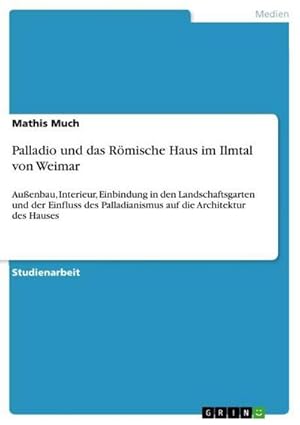 Medien

Mathis Much

Palladio und das Römische Haus im Ilmtal von Weimar

Außenbau, Interieur, Einbindung in den Landschaftsgarten und der Einfluss des Palladianismus auf die Architektur des Hauses

Studienarbeit

GRIN